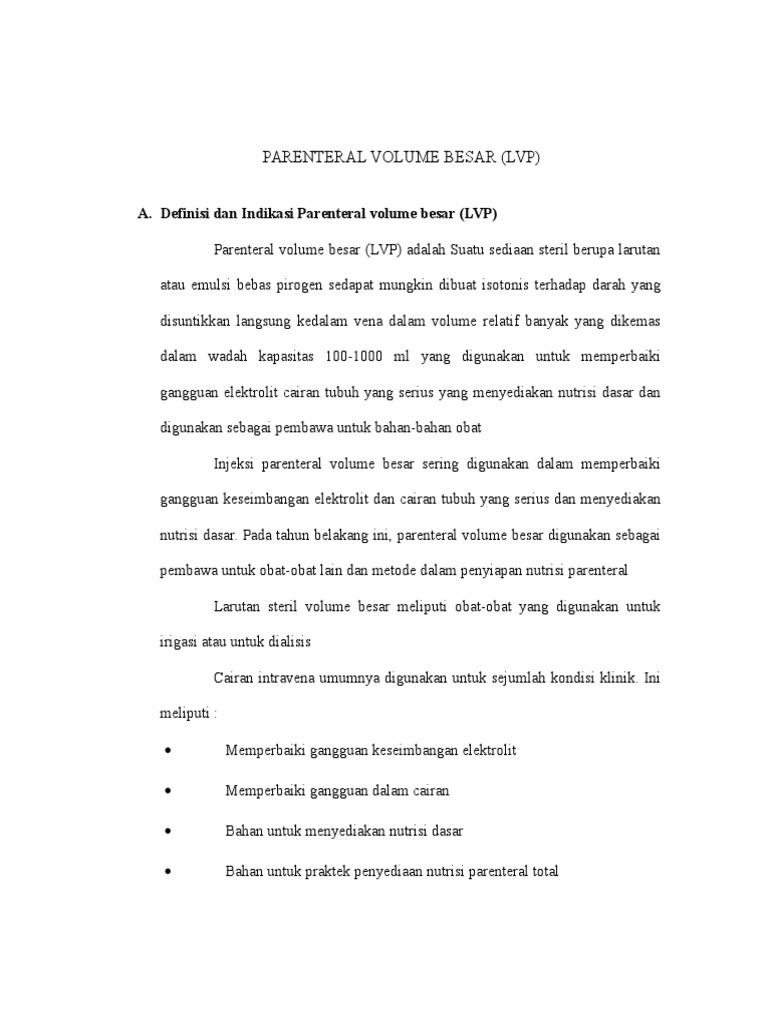 PARENTERAL VOLUME BESAR (LVP)

A. Definisi dan Indikasi Parenteral volume besar (LVP)

Parenteral volume besar (LVP) adalah Suatu sediaan steril berupa larutan atau emulsi bebas pirogen sedapat mungkin dibuat isotonis terhadap darah yang disuntikkan langsung kedalam vena dalam volume relatif banyak yang dikemas dalam wadah kapasitas 100-1000 ml yang digunakan untuk memperbaiki gangguan elektrolit cairan tubuh yang serius yang menyediakan nutrisi dasar dan digunakan sebagai pembawa untuk bahan-bahan obat

Injeksi parenteral volume besar sering digunakan dalam memperbaiki gangguan keseimbangan elektrolit dan cairan tubuh yang serius dan menyediakan nutrisi dasar. Pada tahun belakang ini, parenteral volume besar digunakan sebagai pembawa untuk obat-obat lain dan metode dalam penyiapan nutrisi parenteral

Larutan steril volume besar meliputi obat-obat yang digunakan untuk irigasi atau untuk dialisis

Cairan intravena umumnya digunakan untuk sejumlah kondisi klinik. Ini meliputi :

• Memperbaiki gangguan keseimbangan elektrolit

• Memperbaiki gangguan dalam cairan

• Bahan untuk menyediakan nutrisi dasar

• Bahan untuk praktek penyediaan nutrisi parenteral total